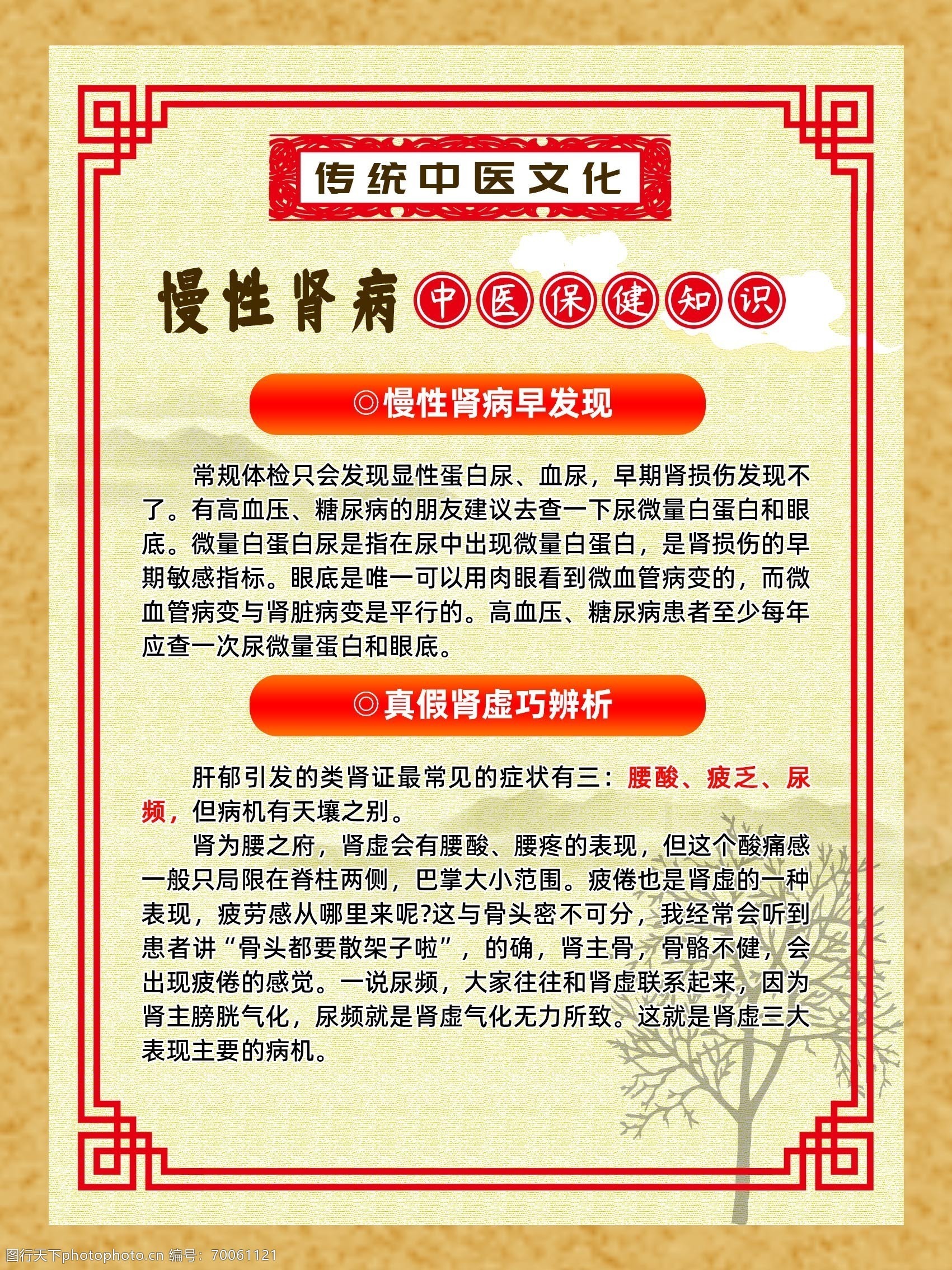 传统中医文化

慢性肾病 中医保健知识

◎慢性肾病早发现

常规体检只会发现显性蛋白尿、血尿，早期肾损伤发现不了。有高血压、糖尿病的朋友建议去查一下尿微量白蛋白和眼底。微量白蛋白尿是指在尿中出现微量白蛋白，是肾损伤的早期敏感指标。眼底是唯一可以用肉眼看到微血管病变的，而微血管病变与肾脏病变是平行的。高血压、糖尿病患者至少每年应查一次尿微量蛋白和眼底。

◎真假肾虚巧辨析

肝郁引发的类肾证最常见的症状有三：腰酸、疲乏、尿频，但病机有天壤之别。

肾为腰之府，肾虚会有腰酸、腰疼的表现，但这个酸痛感一般只局限在脊柱两侧，巴掌大小范围。疲倦也是肾虚的一种表现，疲劳感从哪里来呢?这与骨头密不可分，我经常会听到患者讲“骨头都要散架子啦”，的确，肾主骨，骨骼不健，会出现疲倦的感觉。一说尿频，大家往往和肾虚联系起来，因为肾主膀胱气化，尿频就是肾虚气化无力所致。这就是肾虚三大表现主要的病机。

图行天下photophoto.cn 编号：70061121